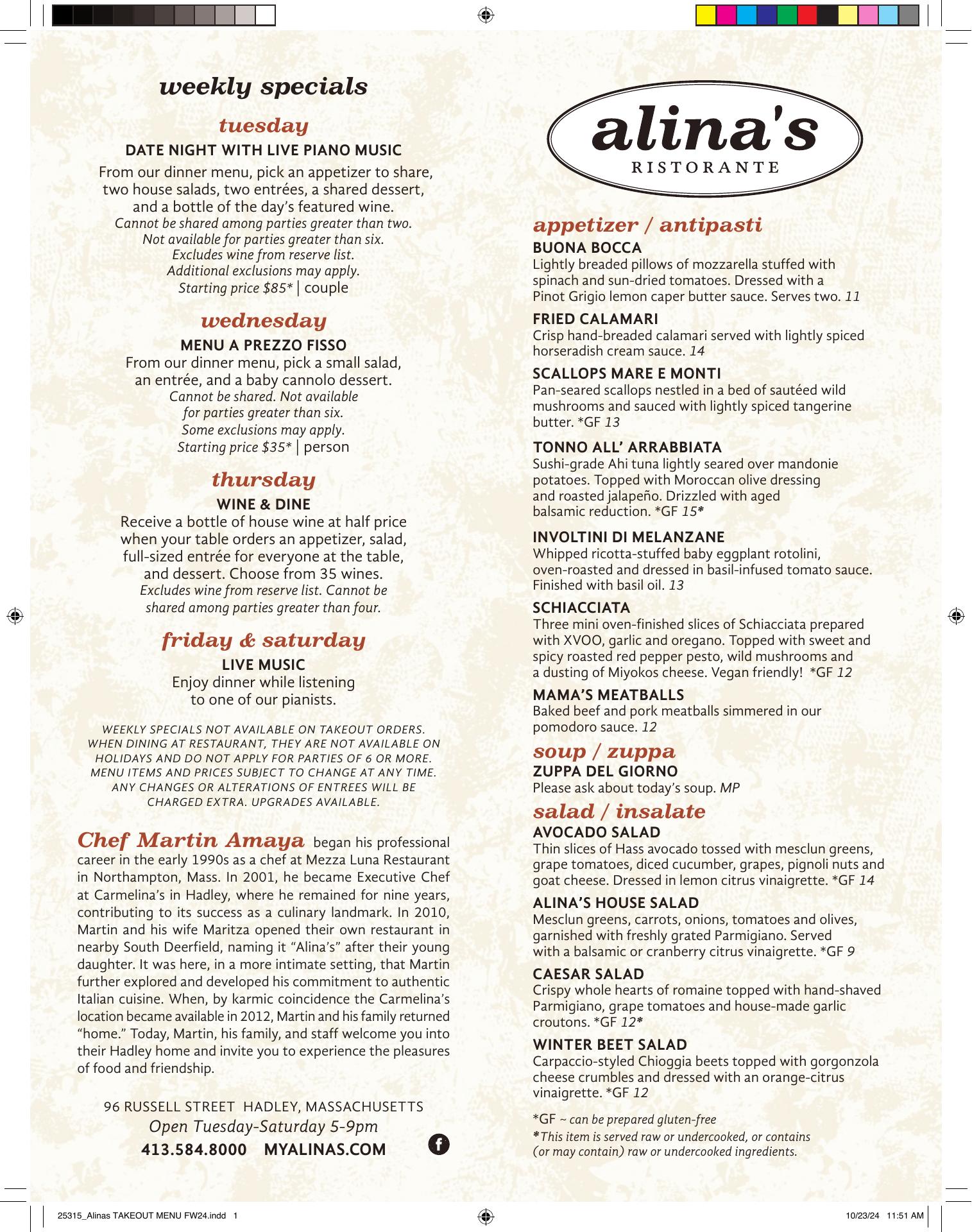 weekly specials

tuesday

DATE NIGHT WITH LIVE PIANO MUSIC

From our dinner menu, pick an appetizer to share, two house salads, two entrées, a shared dessert, and a bottle of the day's featured wine.
Cannot be shared among parties greater than two. Not available for parties greater than six. Excludes wine from reserve list. Additional exclusions may apply. Starting price $85* | couple

wednesday

MENU A PREZZO FISSO

From our dinner menu, pick a small salad, an entrée, and a baby cannolo dessert.
Cannot be shared. Not available for parties greater than six. Some exclusions may apply. Starting price $35* | person

thursday

WINE & DINE

Receive a bottle of house wine at half price when your table orders an appetizer, salad, full-sized entrée for everyone at the table, and dessert. Choose from 35 wines.
Excludes wine from reserve list. Cannot be shared among parties greater than four.

friday & saturday

LIVE MUSIC

Enjoy dinner while listening to one of our pianists.

WEEKLY SPECIALS NOT AVAILABLE ON TAKEOUT ORDERS. WHEN DINING AT RESTAURANT, THEY ARE NOT AVAILABLE ON HOLIDAYS AND DO NOT APPLY FOR PARTIES OF 6 OR MORE. MENU ITEMS AND PRICES SUBJECT TO CHANGE AT ANY TIME. ANY CHANGES OR ALTERATIONS OF ENTREES WILL BE CHARGED EXTRA. UPGRADES AVAILABLE.

Chef Martin Amaya began his professional career in the early 1990s as a chef at Mezza Luna Restaurant in Northampton, Mass. In 2001, he became Executive Chef at Carmelina's in Hadley, where he remained for nine years, contributing to its success as a culinary landmark. In 2010, Martin and his wife Maritza opened their own restaurant in nearby South Deerfield, naming it "Alina's" after their young daughter. It was here, in a more intimate setting, that Martin further explored and developed his commitment to authentic Italian cuisine. When, by karmic coincidence the Carmelina's location became available in 2012, Martin and his family returned "home." Today, Martin, his family, and staff welcome you into their Hadley home and invite you to experience the pleasures of food and friendship.

96 RUSSELL STREET HADLEY, MASSACHUSETTS
Open Tuesday-Saturday 5-9pm
413.584.8000 MYALINAS.COM

f

alina's
RISTORANTE

appetizer / antipasti

BUONA BOCCA
Lightly breaded pillows of mozzarella stuffed with spinach and sun-dried tomatoes. Dressed with a Pinot Grigio lemon caper butter sauce. Serves two. 11

FRIED CALAMARI
Crisp hand-breaded calamari served with lightly spiced horseradish cream sauce. 14

SCALLOPS MARE E MONTI
Pan-seared scallops nestled in a bed of sautéed wild mushrooms and sauced with lightly spiced tangerine butter. *GF 13

TONNO ALL' ARRABBIATA
Sushi-grade Ahi tuna lightly seared over mandonie potatoes. Topped with Moroccan olive dressing and roasted jalapeño. Drizzled with aged balsamic reduction. *GF 15*

INVOLTINI DI MELANZANE
Whipped ricotta-stuffed baby eggplant rotolini, oven-roasted and dressed in basil-infused tomato sauce. Finished with basil oil. 13

SCHIACCIATA
Three mini oven-finished slices of Schiacciata prepared with XVOO, garlic and oregano. Topped with sweet and spicy roasted red pepper pesto, wild mushrooms and a dusting of Miyokos cheese. Vegan friendly! *GF 12

MAMA'S MEATBALLS
Baked beef and pork meatballs simmered in our pomodoro sauce. 12

soup / zuppa

ZUPPA DEL GIORNO
Please ask about today's soup. MP

salad / insalate

AVOCADO SALAD
Thin slices of Hass avocado tossed with mesclun greens, grape tomatoes, diced cucumber, grapes, pignoli nuts and goat cheese. Dressed in lemon citrus vinaigrette. *GF 14

ALINA'S HOUSE SALAD
Mesclun greens, carrots, onions, tomatoes and olives, garnished with freshly grated Parmigiano. Served with a balsamic or cranberry citrus vinaigrette. *GF 9

CAESAR SALAD
Crispy whole hearts of romaine topped with hand-shaved Parmigiano, grape tomatoes and house-made garlic croutons. *GF 12*

WINTER BEET SALAD
Carpaccio-styled Chioggia beets topped with gorgonzola cheese crumbles and dressed with an orange-citrus vinaigrette. *GF 12

*GF ~ can be prepared gluten-free
*This item is served raw or undercooked, or contains (or may contain) raw or undercooked ingredients.

25315_Alinas TAKEOUT MENU FW24.indd 1 10/23/24 11:51 AM